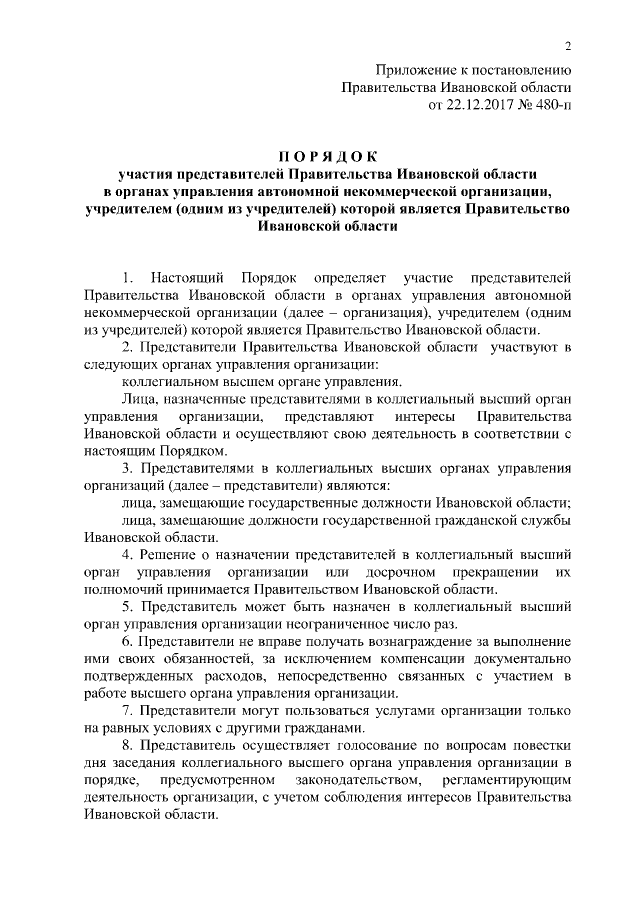 2

Приложение к постановлению
Правительства Ивановской области
от 22.12.2017 № 480-п

П О Р Я Д О К
участия представителей Правительства Ивановской области в органах управления автономной некоммерческой организации, учредителем (одним из учредителей) которой является Правительство Ивановской области

1. Настоящий Порядок определяет участие представителей Правительства Ивановской области в органах управления автономной некоммерческой организации (далее – организация), учредителем (одним из учредителей) которой является Правительство Ивановской области.

2. Представители Правительства Ивановской области участвуют в следующих органах управления организации:

коллегиальном высшем органе управления.

Лица, назначенные представителями в коллегиальный высший орган управления организации, представляют интересы Правительства Ивановской области и осуществляют свою деятельность в соответствии с настоящим Порядком.

3. Представителями в коллегиальных высших органах управления организаций (далее – представители) являются:

лица, замещающие государственные должности Ивановской области;

лица, замещающие должности государственной гражданской службы Ивановской области.

4. Решение о назначении представителей в коллегиальный высший орган управления организации или досрочном прекращении их полномочий принимается Правительством Ивановской области.

5. Представитель может быть назначен в коллегиальный высший орган управления организации неограниченное число раз.

6. Представители не вправе получать вознаграждение за выполнение ими своих обязанностей, за исключением компенсации документально подтвержденных расходов, непосредственно связанных с участием в работе высшего органа управления организации.

7. Представители могут пользоваться услугами организации только на равных условиях с другими гражданами.

8. Представитель осуществляет голосование по вопросам повестки дня заседания коллегиального высшего органа управления организации в порядке, предусмотренном законодательством, регламентирующим деятельность организации, с учетом соблюдения интересов Правительства Ивановской области.